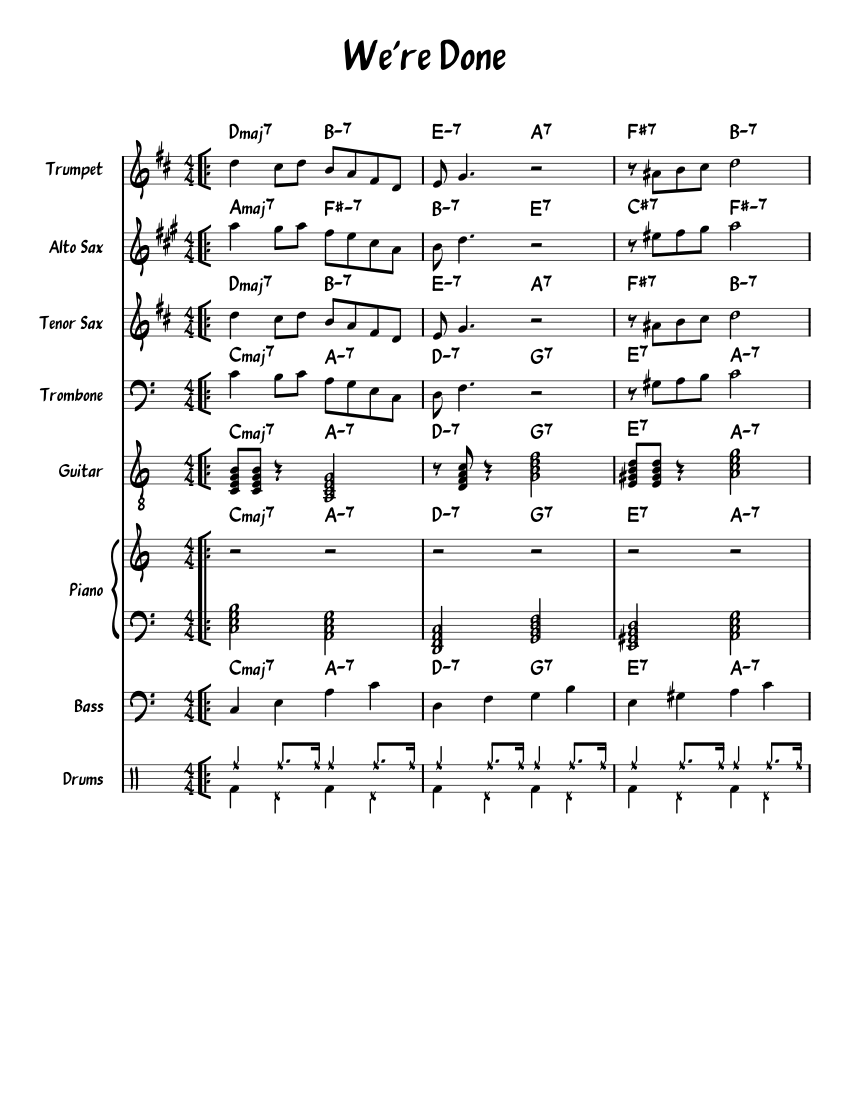 We're Done

Trumpet
Dmaj7 B-7 E-7 A7 F#7 B-7

Alto Sax
Amaj7 F#-7 B-7 E7 C#7 F#-7

Tenor Sax
Dmaj7 B-7 E-7 A7 F#7 B-7

Trombone
Cmaj7 A-7 D-7 G7 E7 A-7

Guitar
Cmaj7 A-7 D-7 G7 E7 A-7

Piano
Cmaj7 A-7 D-7 G7 E7 A-7

Bass
Cmaj7 A-7 D-7 G7 E7 A-7

Drums